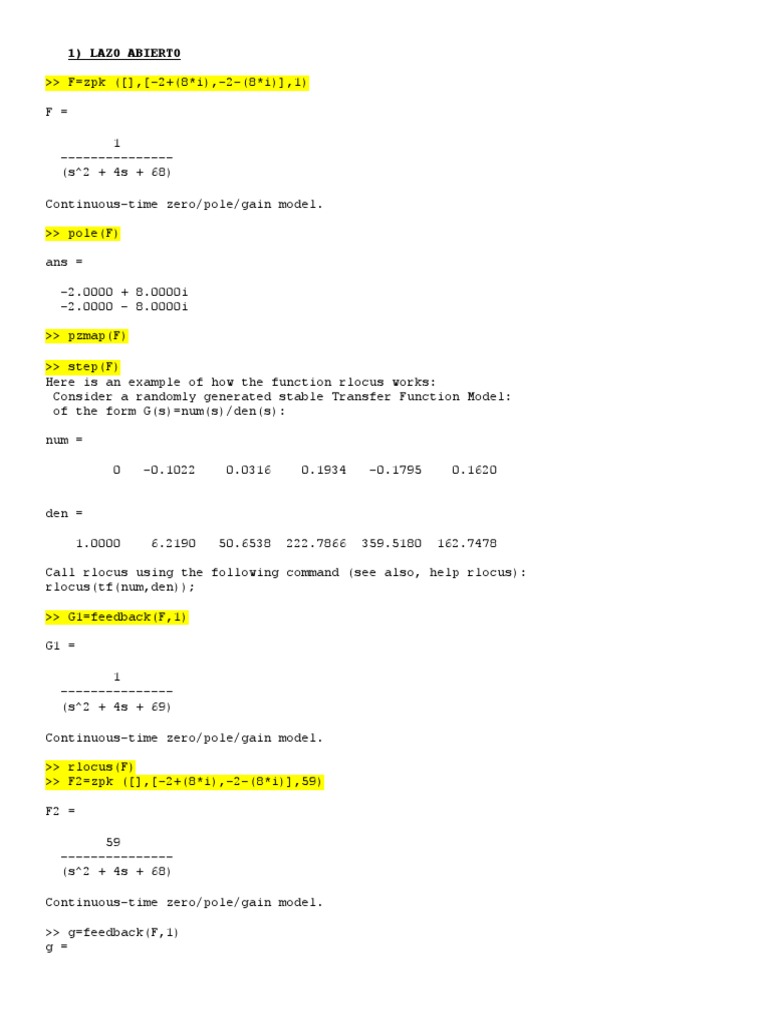 1) LAZO ABIERTO

>> F=zpk ([],[-2+(8*i),-2-(8*i)],1)

F =

1
---------------
(s^2 + 4s + 68)

Continuous-time zero/pole/gain model.

>> pole(F)

ans =

-2.0000 + 8.0000i
-2.0000 - 8.0000i

>> pzmap(F)

>> step(F)
Here is an example of how the function rlocus works:
Consider a randomly generated stable Transfer Function Model:
of the form G(s)=num(s)/den(s):

num =

0 -0.1022 0.0316 0.1934 -0.1795 0.1620

den =

1.0000 6.2190 50.6538 222.7866 359.5180 162.7478

Call rlocus using the following command (see also, help rlocus):
rlocus(tf(num,den));

>> G1=feedback(F,1)

G1 =

1
---------------
(s^2 + 4s + 69)

Continuous-time zero/pole/gain model.

>> rlocus(F)
>> F2=zpk ([],[-2+(8*i),-2-(8*i)],59)

F2 =

59
---------------
(s^2 + 4s + 68)

Continuous-time zero/pole/gain model.

>> g=feedback(F,1)
g =